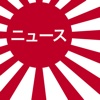 ニュース